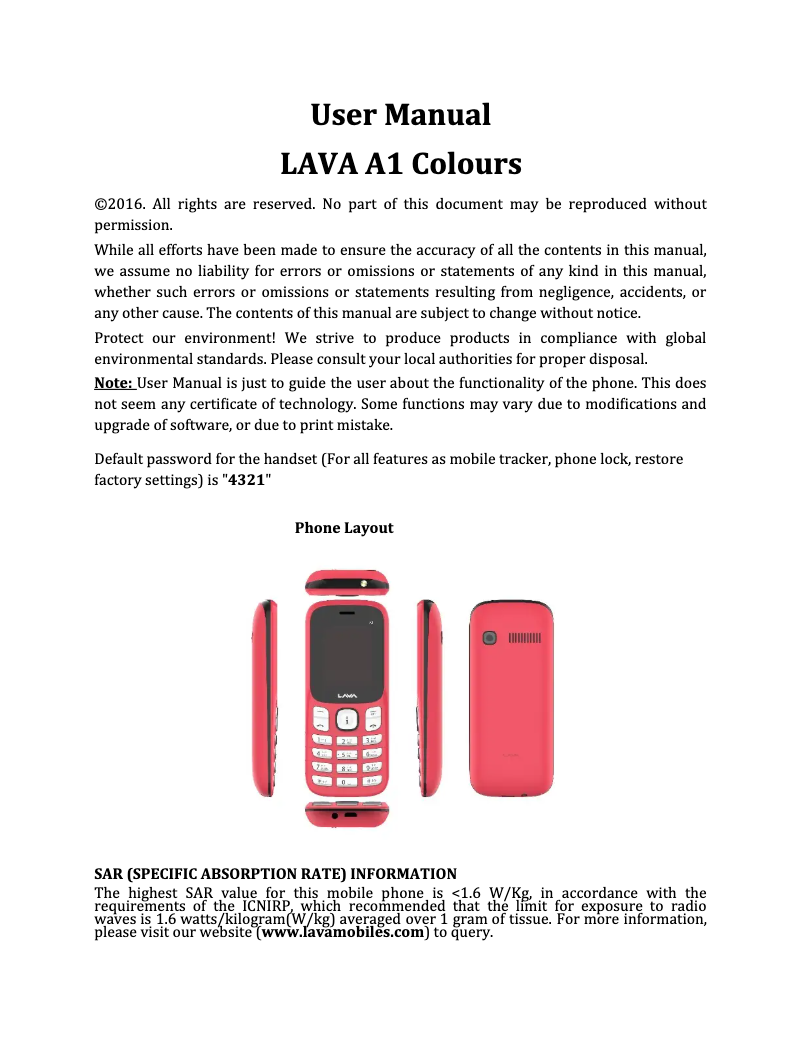 User Manual
LAVA A1 Colours

©2016. All rights are reserved. No part of this document may be reproduced without permission.

While all efforts have been made to ensure the accuracy of all the contents in this manual, we assume no liability for errors or omissions or statements of any kind in this manual, whether such errors or omissions or statements resulting from negligence, accidents, or any other cause. The contents of this manual are subject to change without notice.

Protect our environment! We strive to produce products in compliance with global environmental standards. Please consult your local authorities for proper disposal.

Note: User Manual is just to guide the user about the functionality of the phone. This does not seem any certificate of technology. Some functions may vary due to modifications and upgrade of software, or due to print mistake.

Default password for the handset (For all features as mobile tracker, phone lock, restore factory settings) is "4321"

Phone Layout

LAVA

SAR (SPECIFIC ABSORPTION RATE) INFORMATION
The highest SAR value for this mobile phone is <1.6 W/Kg, in accordance with the requirements of the ICNIRP, which recommended that the limit for exposure to radio waves is 1.6 watts/kilogram(W/kg) averaged over 1 gram of tissue. For more information, please visit our website (www.lavamobiles.com) to query.